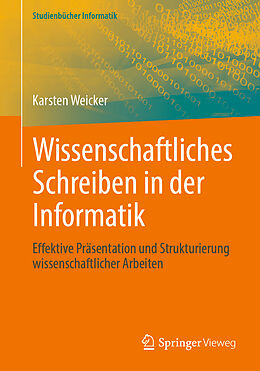 Studienbücher Informatik

Karsten Weicker

Wissenschaftliches Schreiben in der Informatik

Effektive Präsentation und Strukturierung wissenschaftlicher Arbeiten

Springer Vieweg